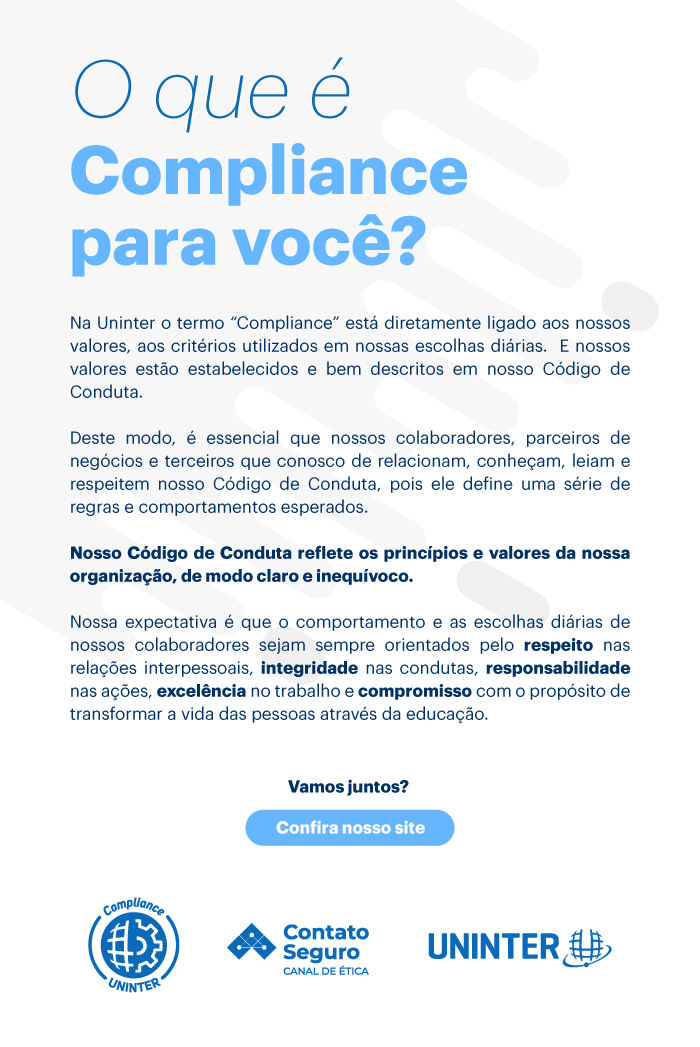 O que é Compliance para você?

Na Uninter o termo “Compliance” está diretamente ligado aos nossos valores, aos critérios utilizados em nossas escolhas diárias. E nossos valores estão estabelecidos e bem descritos em nosso Código de Conduta.

Deste modo, é essencial que nossos colaboradores, parceiros de negócios e terceiros que conosco de relacionam, conheçam, leiam e respeitem nosso Código de Conduta, pois ele define uma série de regras e comportamentos esperados.

Nosso Código de Conduta reflete os princípios e valores da nossa organização, de modo claro e inequívoco.

Nossa expectativa é que o comportamento e as escolhas diárias de nossos colaboradores sejam sempre orientados pelo respeito nas relações interpessoais, integridade nas condutas, responsabilidade nas ações, excelência no trabalho e compromisso com o propósito de transformar a vida das pessoas através da educação.

Vamos juntos?

Confira nosso site

Compliance UNINTER

Contato Seguro CANAL DE ÉTICA

UNINTER